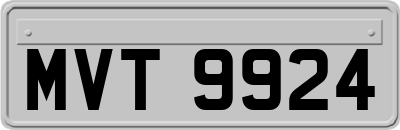 MVT 9924